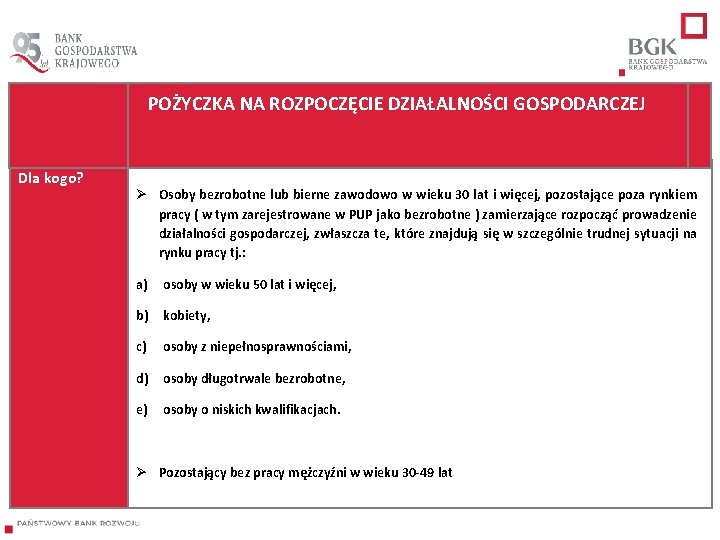 95 lat BANK GOSPODARSTWA KRAJOWEGO

BGK BANK GOSPODARSTWA KRAJOWEGO

POŻYCZKA NA ROZPOCZĘCIE DZIAŁALNOŚCI GOSPODARCZEJ

Dla kogo?

➢ Osoby bezrobotne lub bierne zawodowo w wieku 30 lat i więcej, pozostające poza rynkiem pracy ( w tym zarejestrowane w PUP jako bezrobotne ) zamierzające rozpocząć prowadzenie działalności gospodarczej, zwłaszcza te, które znajdują się w szczególnie trudnej sytuacji na rynku pracy tj.:

a) osoby w wieku 50 lat i więcej,

b) kobiety,

c) osoby z niepełnosprawnościami,

d) osoby długotrwale bezrobotne,

e) osoby o niskich kwalifikacjach.

➢ Pozostający bez pracy mężczyźni w wieku 30-49 lat

PAŃSTWOWY BANK ROZWOJU